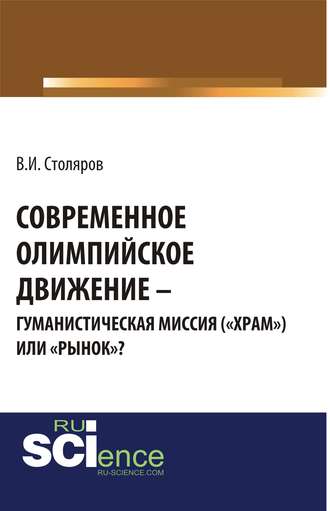 В.И. Столяров

СОВРЕМЕННОЕ ОЛИМПИЙСКОЕ ДВИЖЕНИЕ – ГУМАНИСТИЧЕСКАЯ МИССИЯ («ХРАМ») ИЛИ «РЫНОК»?

RU
SCIence
RU-SCIENCE.COM